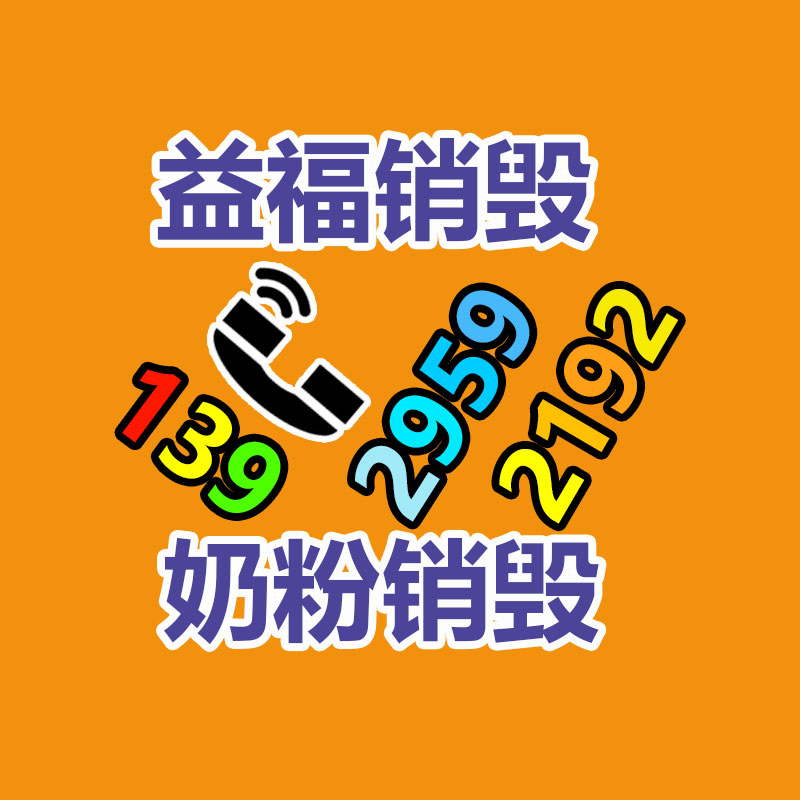 益福销毁

139 2959 2192

奶粉销毁